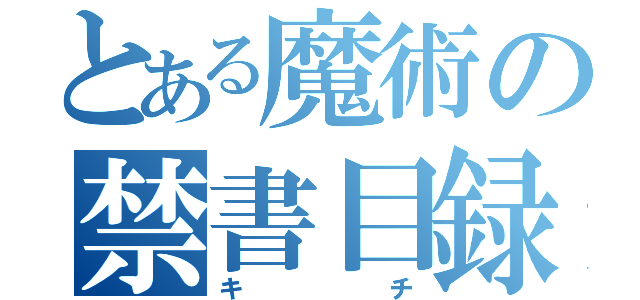 とある魔術の
禁書目録
キ　　　チ